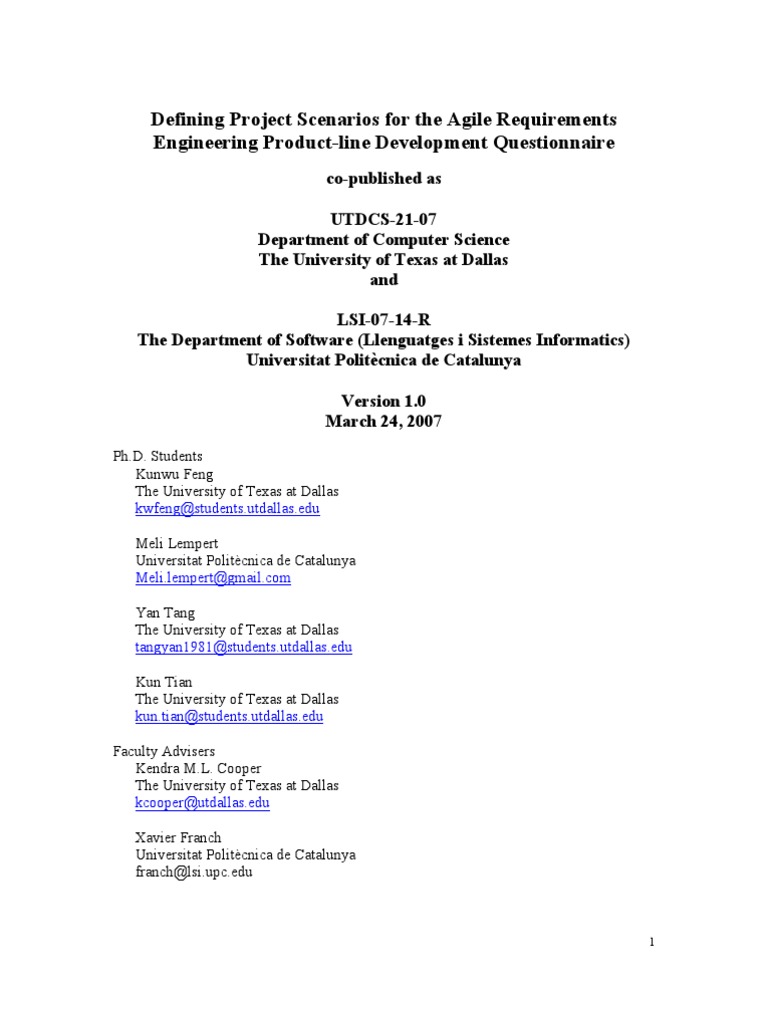 Defining Project Scenarios for the Agile Requirements Engineering Product-line Development Questionnaire

co-published as

UTDCS-21-07
Department of Computer Science
The University of Texas at Dallas
and

LSI-07-14-R
The Department of Software (Llenguatges i Sistemes Informatics)
Universitat Politècnica de Catalunya

Version 1.0
March 24, 2007

Ph.D. Students
Kunwu Feng
The University of Texas at Dallas
kwfeng@students.utdallas.edu

Meli Lempert
Universitat Politècnica de Catalunya
Meli.lempert@gmail.com

Yan Tang
The University of Texas at Dallas
tangyan1981@students.utdallas.edu

Kun Tian
The University of Texas at Dallas
kun.tian@students.utdallas.edu

Faculty Advisers
Kendra M.L. Cooper
The University of Texas at Dallas
kcooper@utdallas.edu

Xavier Franch
Universitat Politècnica de Catalunya
franch@lsi.upc.edu

1